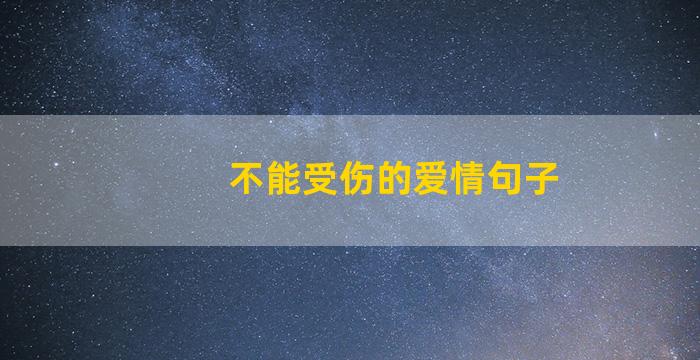 不能受伤的爱情句子